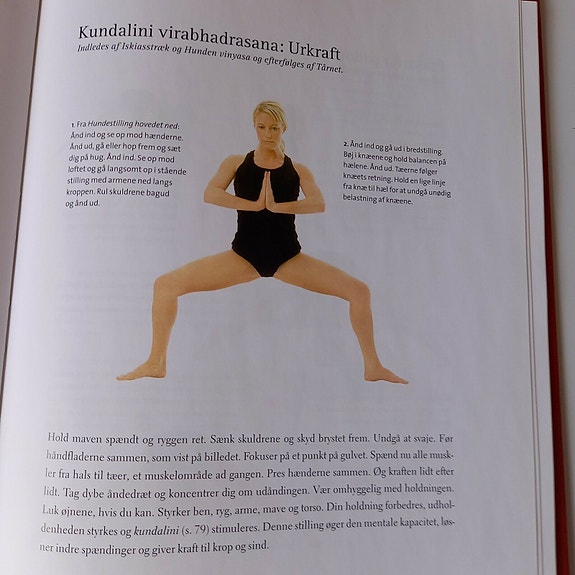 Kundalini virabhadrasana: Urkraft
Indledes af Iskiasstræk og Hunden vinyasa og efterfølges af Tårnet.

1. Fra Hundestilling hovedet ned: Ånd ind og se op mod hænderne. Ånd ud, gå eller hop frem og sæt dig på hug. Ånd ind. Se op mod loftet og gå langsomt op i stående stilling med armene ned langs kroppen. Rul skuldrene bagud og ånd ud.

2. Ånd ind og gå ud i bredstilling. Bøj i knæene og hold balancen på hælene. Ånd ud. Tæerne følger knæets retning. Hold en lige linje fra knæ til hæl for at undgå unødig belastning af knæene.

Hold maven spændt og ryggen ret. Sænk skuldrene og skyd brystet frem. Undgå at svaje. Før håndfladerne sammen, som vist på billedet. Fokuser på et punkt på gulvet. Spænd nu alle muskler fra hals til tæer, et muskelområde ad gangen. Pres hænderne sammen. Øg kraften lidt efter lidt. Tag dybe åndedræt og koncentrer dig om udåndingen. Vær omhyggelig med holdningen. Luk øjnene, hvis du kan. Styrker ben, ryg, arme, mave og torso. Din holdning forbedres, udholdenheden styrkes og kundalini (s. 79) stimuleres. Denne stilling øger den mentale kapacitet, løsner indre spændinger og giver kraft til krop og sind.